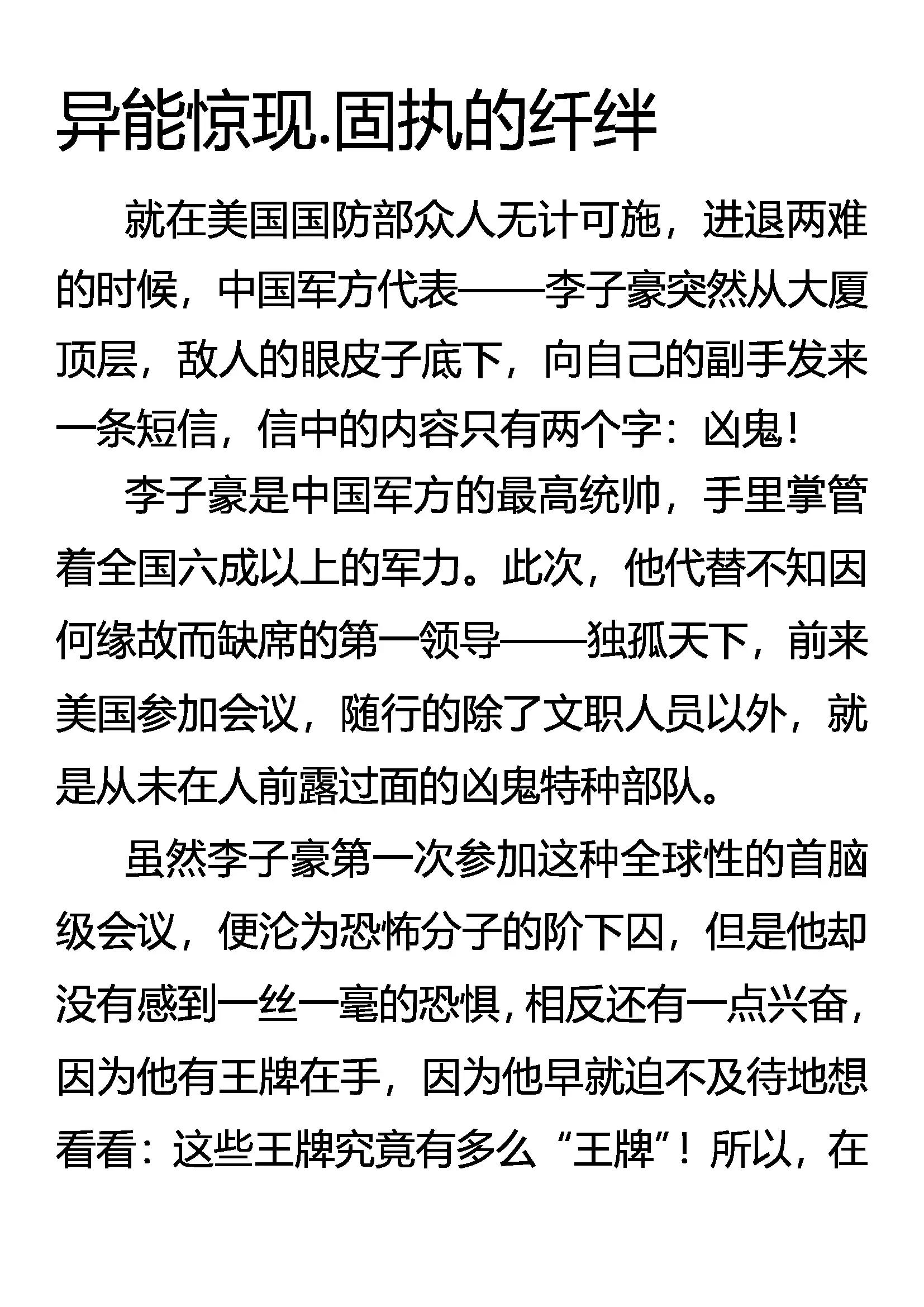 异能惊现.固执的纤绊

就在美国国防部众人无计可施，进退两难的时候，中国军方代表——李子豪突然从大厦顶层，敌人的眼皮子底下，向自己的副手发来一条短信，信中的内容只有两个字：凶鬼！

李子豪是中国军方的最高统帅，手里掌管着全国六成以上的军力。此次，他代替不知因何缘故而缺席的第一领导——独孤天下，前来美国参加会议，随行的除了文职人员以外，就是从未在人前露过面的凶鬼特种部队。

虽然李子豪第一次参加这种全球性的首脑级会议，便沦为恐怖分子的阶下囚，但是他却没有感到一丝一毫的恐惧，相反还有一点兴奋，因为他有王牌在手，因为他早就迫不及待地想看看：这些王牌究竟有多么“王牌”！所以，在